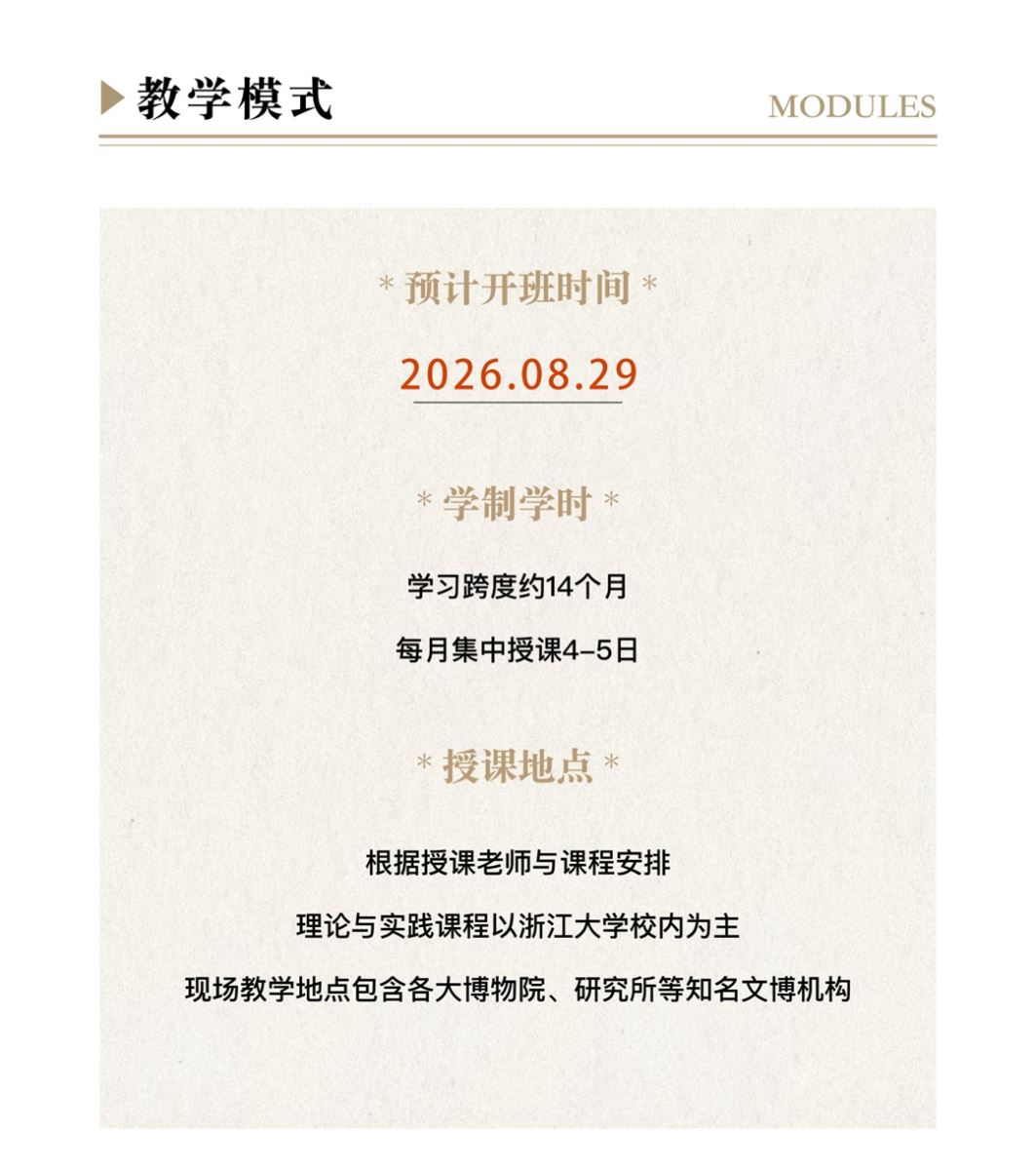 教学模式

MODULES

* 预计开班时间 *

2026.08.29

* 学制学时 *

学习跨度约14个月

每月集中授课4-5日

* 授课地点 *

根据授课老师与课程安排

理论与实践课程以浙江大学校内为主

现场教学地点包含各大博物院、研究所等知名文博机构